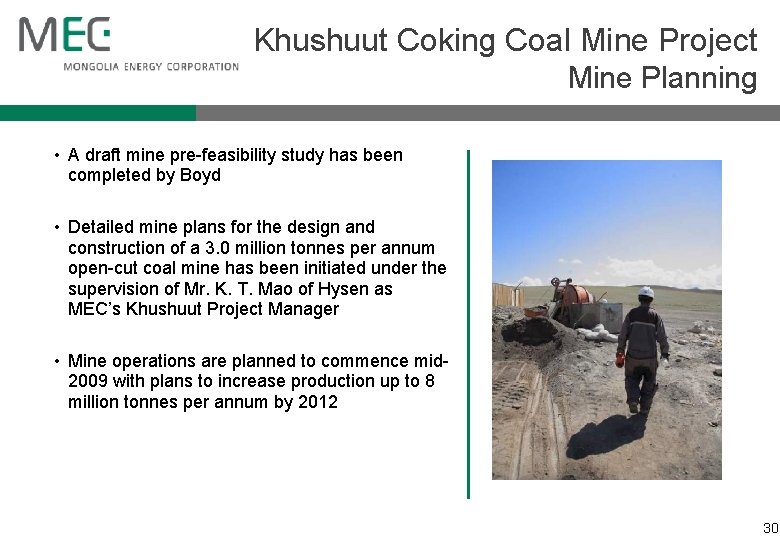 MEC
MONGOLIA ENERGY CORPORATION

Khushuut Coking Coal Mine Project
Mine Planning

• A draft mine pre-feasibility study has been completed by Boyd

• Detailed mine plans for the design and construction of a 3.0 million tonnes per annum open-cut coal mine has been initiated under the supervision of Mr. K. T. Mao of Hysen as MEC's Khushuut Project Manager

• Mine operations are planned to commence mid-2009 with plans to increase production up to 8 million tonnes per annum by 2012

30